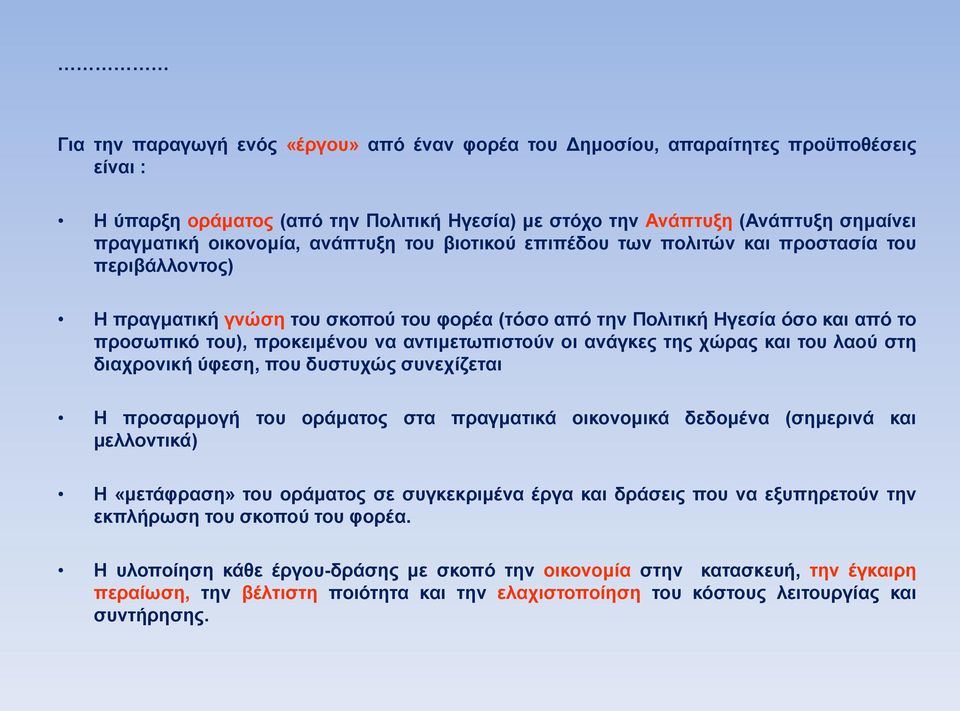 ………………

Για την παραγωγή ενός «έργου» από έναν φορέα του Δημοσίου, απαραίτητες προϋποθέσεις είναι :

• Η ύπαρξη οράματος (από την Πολιτική Ηγεσία) με στόχο την Ανάπτυξη (Ανάπτυξη σημαίνει πραγματική οικονομία, ανάπτυξη του βιοτικού επιπέδου των πολιτών και προστασία του περιβάλλοντος)

• Η πραγματική γνώση του σκοπού του φορέα (τόσο από την Πολιτική Ηγεσία όσο και από το προσωπικό του), προκειμένου να αντιμετωπιστούν οι ανάγκες της χώρας και του λαού στη διαχρονική ύφεση, που δυστυχώς συνεχίζεται

• Η προσαρμογή του οράματος στα πραγματικά οικονομικά δεδομένα (σημερινά και μελλοντικά)

• Η «μετάφραση» του οράματος σε συγκεκριμένα έργα και δράσεις που να εξυπηρετούν την εκπλήρωση του σκοπού του φορέα.

• Η υλοποίηση κάθε έργου-δράσης με σκοπό την οικονομία στην κατασκευή, την έγκαιρη περαίωση, την βέλτιστη ποιότητα και την ελαχιστοποίηση του κόστους λειτουργίας και συντήρησης.